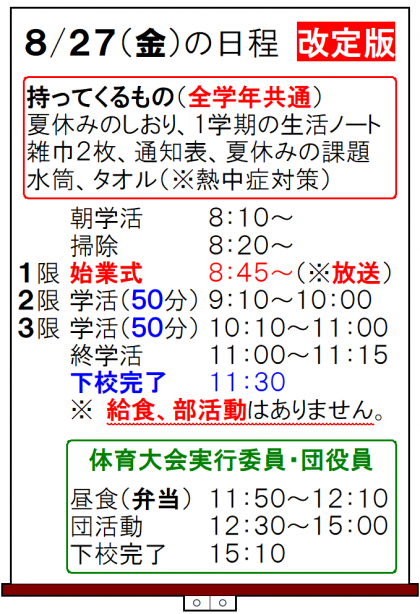 8/27(金)の日程 改定版

持ってくるもの(全学年共通)
夏休みのしおり、1学期の生活ノート
雑巾2枚、通知表、夏休みの課題
水筒、タオル(※熱中症対策)

朝学活 8:10～
掃除 8:20～
1限 始業式 8:45～(※放送)
2限 学活(50分) 9:10～10:00
3限 学活(50分) 10:10～11:00
終学活 11:00～11:15
下校完了 11:30
※ 給食、部活動はありません。

体育大会実行委員・団役員

昼食(弁当) 11:50～12:10
団活動 12:30～15:00
下校完了 15:10